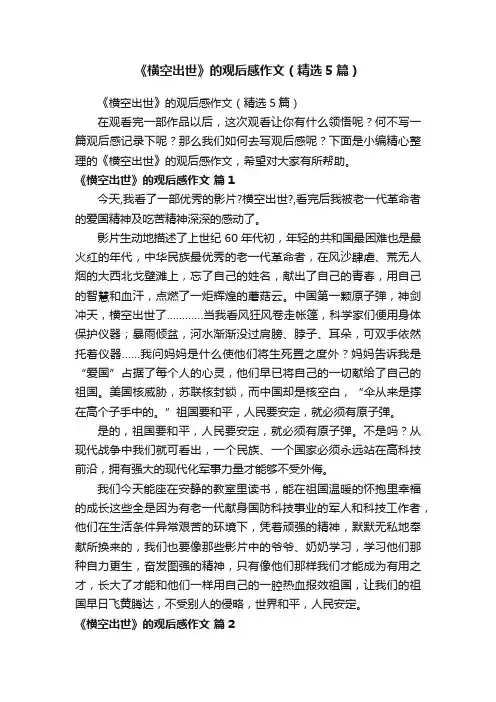 《横空出世》的观后感作文（精选5篇）

《横空出世》的观后感作文（精选5篇）

在观看完一部作品以后，这次观看让你有什么领悟呢？何不写一篇观后感记录下呢？那么我们如何去写观后感呢？下面是小编精心整理的《横空出世》的观后感作文，希望对大家有所帮助。

《横空出世》的观后感作文 篇1

今天,我看了一部优秀的影片?横空出世?,看完后我被老一代革命者的爱国精神及吃苦精神深深的感动了。

影片生动地描述了上世纪60年代初，年轻的共和国最困难也是最火红的年代，中华民族最优秀的老一代革命者，在风沙肆虐、荒无人烟的大西北戈壁滩上，忘了自己的姓名，献出了自己的青春，用自己的智慧和血汗，点燃了一炬辉煌的蘑菇云。中国第一颗原子弹，神剑冲天，横空出世了…………当我看风狂风卷走帐篷，科学家们便用身体保护仪器；暴雨倾盆，河水渐渐没过肩膀、脖子、耳朵，可双手依然托着仪器……我问妈妈是什么使他们将生死置之度外？妈妈告诉我是“爱国”占据了每个人的心灵，他们早已将自己的一切献给了自己的祖国。美国核威胁，苏联核封锁，而中国却是核空白，“伞从来是撑在高个子手中的。”祖国要和平，人民要安定，就必须有原子弹。

是的，祖国要和平，人民要安定，就必须有原子弹。不是吗？从现代战争中我们就可看出，一个民族、一个国家必须永远站在高科技前沿，拥有强大的现代化军事力量才能够不受外侮。

我们今天能座在安静的教室里读书，能在祖国温暖的怀抱里幸福的成长这些全是因为有老一代献身国防科技事业的军人和科技工作者，他们在生活条件异常艰苦的环境下，凭着顽强的精神，默默无私地奉献所换来的，我们也要像那些影片中的爷爷、奶奶学习，学习他们那种自力更生，奋发图强的精神，只有像他们那样我们才能成为有用之才，长大了才能和他们一样用自己的一腔热血报效祖国，让我们的祖国早日飞黄腾达，不受别人的侵略，世界和平，人民安定。

《横空出世》的观后感作文 篇2